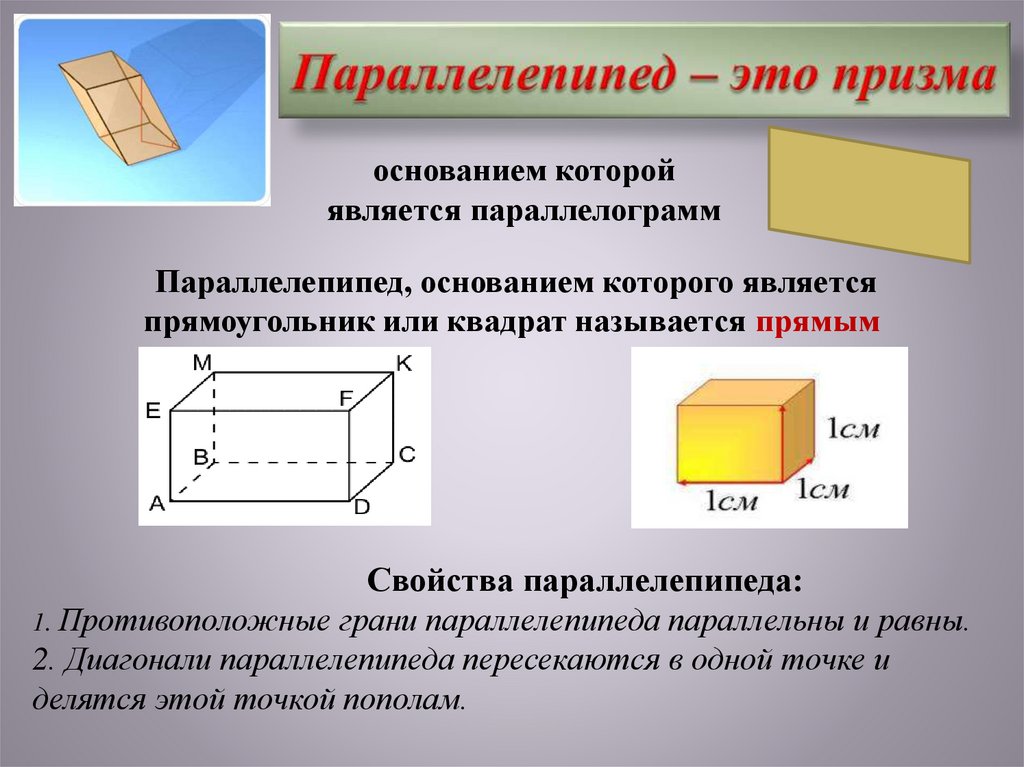 Параллелепипед – это призма

основанием которой является параллелограмм

Параллелепипед, основанием которого является прямоугольник или квадрат называется прямым

M
K
E
F
B
C
A
D

1см
1см
1см

Свойства параллелепипеда:
1. Противоположные грани параллелепипеда параллельны и равны.
2. Диагонали параллелепипеда пересекаются в одной точке и делятся этой точкой пополам.